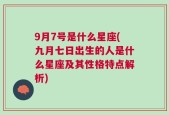 9月7号是什么星座(九月七日出生的人是什么星座及其性格特点解析)